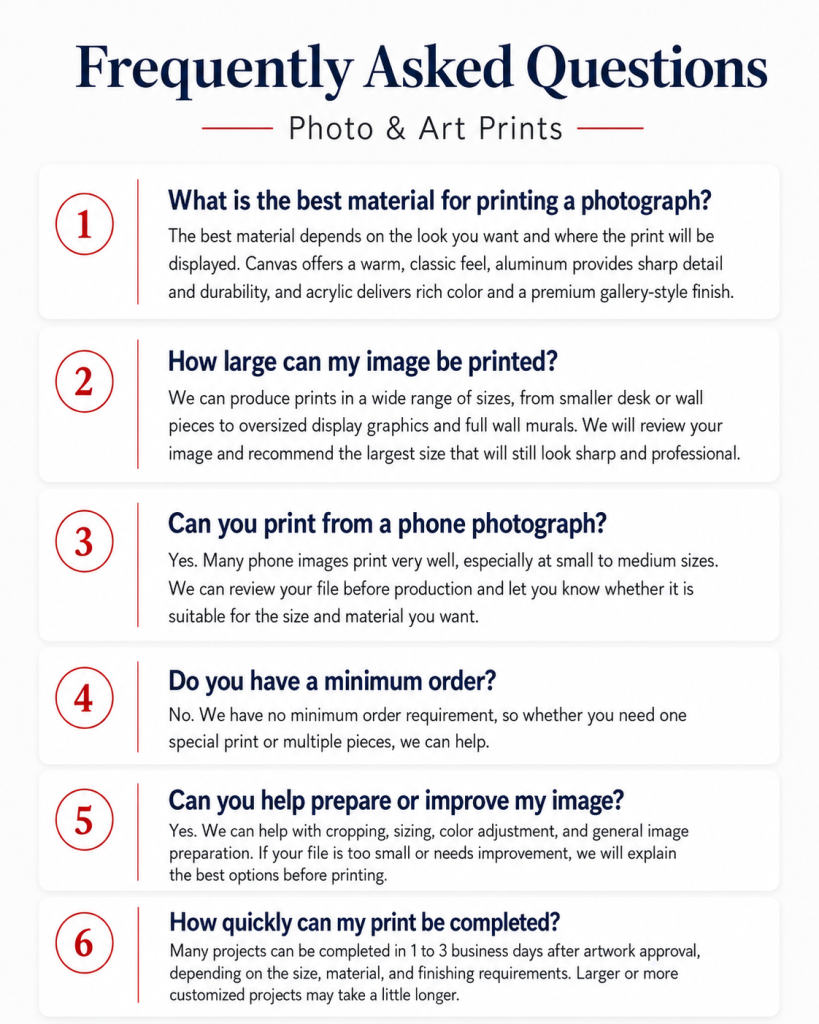 Frequently Asked Questions

Photo & Art Prints

1

What is the best material for printing a photograph?

The best material depends on the look you want and where the print will be displayed. Canvas offers a warm, classic feel, aluminum provides sharp detail and durability, and acrylic delivers rich color and a premium gallery-style finish.

2

How large can my image be printed?

We can produce prints in a wide range of sizes, from smaller desk or wall pieces to oversized display graphics and full wall murals. We will review your image and recommend the largest size that will still look sharp and professional.

3

Can you print from a phone photograph?

Yes. Many phone images print very well, especially at small to medium sizes. We can review your file before production and let you know whether it is suitable for the size and material you want.

4

Do you have a minimum order?

No. We have no minimum order requirement, so whether you need one special print or multiple pieces, we can help.

5

Can you help prepare or improve my image?

Yes. We can help with cropping, sizing, color adjustment, and general image preparation. If your file is too small or needs improvement, we will explain the best options before printing.

6

How quickly can my print be completed?

Many projects can be completed in 1 to 3 business days after artwork approval, depending on the size, material, and finishing requirements. Larger or more customized projects may take a little longer.